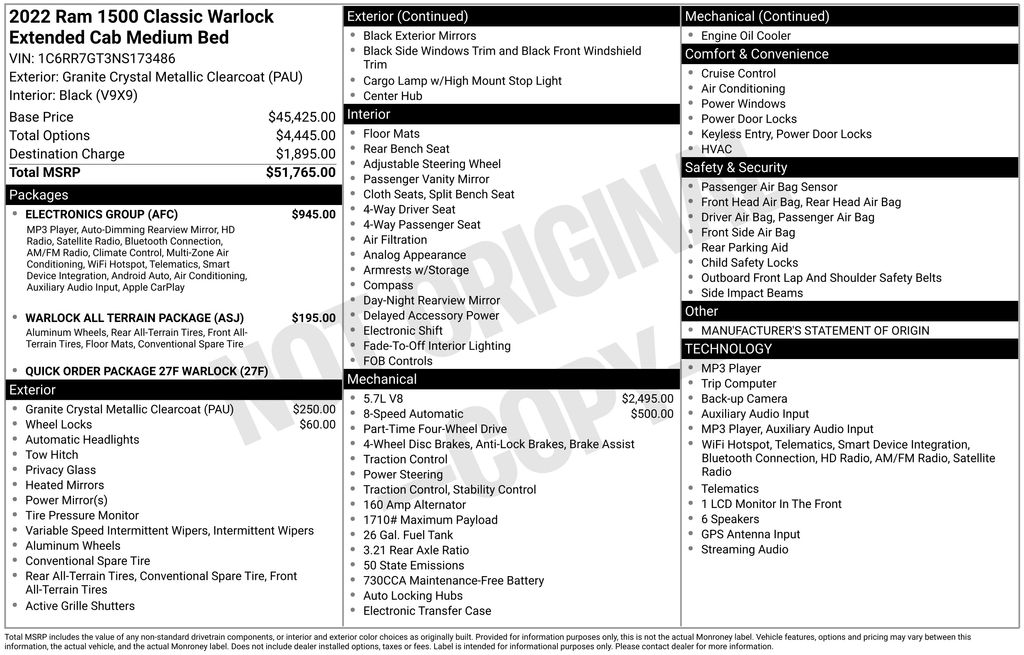 2022 Ram 1500 Classic Warlock Extended Cab Medium Bed
VIN: 1C6RR7GT3NS173486
Exterior: Granite Crystal Metallic Clearcoat (PAU)
Interior: Black (V9X9)

| | |
|---|---|
| Base Price | $45,425.00 |
| Total Options | $4,445.00 |
| Destination Charge | $1,895.00 |
| Total MSRP | $51,765.00 |

Packages
- ELECTRONICS GROUP (AFC) $945.00
MP3 Player, Auto-Dimming Rearview Mirror, HD Radio, Satellite Radio, Bluetooth Connection, AM/FM Radio, Climate Control, Multi-Zone Air Conditioning, WiFi Hotspot, Telematics, Smart Device Integration, Android Auto, Air Conditioning, Auxiliary Audio Input, Apple CarPlay
- WARLOCK ALL TERRAIN PACKAGE (ASJ) $195.00
Aluminum Wheels, Rear All-Terrain Tires, Front All-Terrain Tires, Floor Mats, Conventional Spare Tire
- QUICK ORDER PACKAGE 27F WARLOCK (27F)

Exterior
- Granite Crystal Metallic Clearcoat (PAU) $250.00
- Wheel Locks $60.00
- Automatic Headlights
- Tow Hitch
- Privacy Glass
- Heated Mirrors
- Power Mirror(s)
- Tire Pressure Monitor
- Variable Speed Intermittent Wipers, Intermittent Wipers
- Aluminum Wheels
- Conventional Spare Tire
- Rear All-Terrain Tires, Conventional Spare Tire, Front All-Terrain Tires
- Active Grille Shutters

Exterior (Continued)
- Black Exterior Mirrors
- Black Side Windows Trim and Black Front Windshield Trim
- Cargo Lamp w/High Mount Stop Light
- Center Hub

Interior
- Floor Mats
- Rear Bench Seat
- Adjustable Steering Wheel
- Passenger Vanity Mirror
- Cloth Seats, Split Bench Seat
- 4-Way Driver Seat
- 4-Way Passenger Seat
- Air Filtration
- Analog Appearance
- Armrests w/Storage
- Compass
- Day-Night Rearview Mirror
- Delayed Accessory Power
- Electronic Shift
- Fade-To-Off Interior Lighting
- FOB Controls

Mechanical
- 5.7L V8 $2,495.00
- 8-Speed Automatic $500.00
- Part-Time Four-Wheel Drive
- 4-Wheel Disc Brakes, Anti-Lock Brakes, Brake Assist
- Traction Control
- Power Steering
- Traction Control, Stability Control
- 160 Amp Alternator
- 1710# Maximum Payload
- 26 Gal. Fuel Tank
- 3.21 Rear Axle Ratio
- 50 State Emissions
- 730CCA Maintenance-Free Battery
- Auto Locking Hubs
- Electronic Transfer Case

Mechanical (Continued)
- Engine Oil Cooler

Comfort & Convenience
- Cruise Control
- Air Conditioning
- Power Windows
- Power Door Locks
- Keyless Entry, Power Door Locks
- HVAC

Safety & Security
- Passenger Air Bag Sensor
- Front Head Air Bag, Rear Head Air Bag
- Driver Air Bag, Passenger Air Bag
- Front Side Air Bag
- Rear Parking Aid
- Child Safety Locks
- Outboard Front Lap And Shoulder Safety Belts
- Side Impact Beams

Other
- MANUFACTURER'S STATEMENT OF ORIGIN

TECHNOLOGY
- MP3 Player
- Trip Computer
- Back-up Camera
- Auxiliary Audio Input
- MP3 Player, Auxiliary Audio Input
- WiFi Hotspot, Telematics, Smart Device Integration, Bluetooth Connection, HD Radio, AM/FM Radio, Satellite Radio
- Telematics
- 1 LCD Monitor In The Front
- 6 Speakers
- GPS Antenna Input
- Streaming Audio

NOT ORIGINAL COPY

Total MSRP includes the value of any non-standard drivetrain components, or interior and exterior color choices as originally built. Provided for information purposes only, this is not the actual Monroney label. Vehicle features, options and pricing may vary between this information, the actual vehicle, and the actual Monroney label. Does not include dealer installed options, taxes or fees. Label is intended for informational purposes only. Please contact dealer for more information.